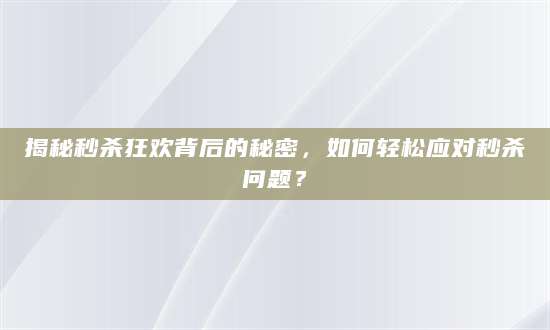 揭秘秒杀狂欢背后的秘密，如何轻松应对秒杀问题？